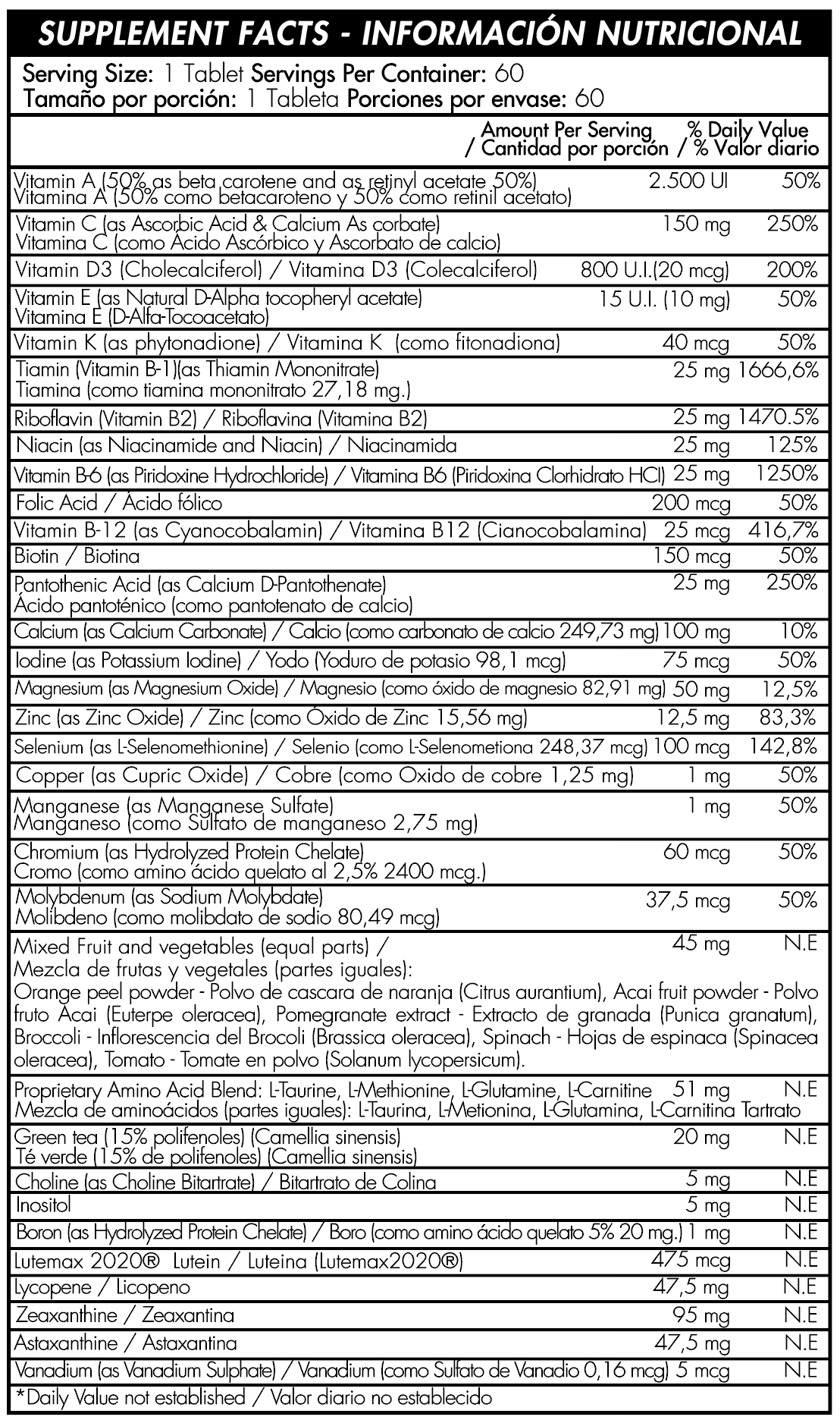 SUPPLEMENT FACTS - INFORMACIÓN NUTRICIONAL

Serving Size: 1 Tablet Servings Per Container: 60
Tamaño por porción: 1 Tableta Porciones por envase: 60

| | Amount Per Serving / Cantidad por porción | % Daily Value / % Valor diario |
|---|---|---|
| Vitamin A (50% as beta carotene and as retinyl acetate 50%) Vitamina A (50% como betacaroteno y 50% como retinil acetato) | 2.500 UI | 50% |
| Vitamin C (as Ascorbic Acid & Calcium As corbate) Vitamina C (como Ácido Ascórbico y Ascorbato de calcio) | 150 mg | 250% |
| Vitamin D3 (Cholecalciferol) / Vitamina D3 (Colecalciferol) | 800 U.I.(20 mcg) | 200% |
| Vitamin E (as Natural D-Alpha tocopheryl acetate) Vitamina E (D-Alfa-Tocoacetato) | 15 U.I. (10 mg) | 50% |
| Vitamin K (as phytonadione) / Vitamina K (como fitonadiona) | 40 mcg | 50% |
| Tiamin (Vitamin B-1)(as Thiamin Mononitrate) Tiamina (como tiamina mononitrato 27,18 mg.) | 25 mg | 1666,6% |
| Riboflavin (Vitamin B2) / Riboflavina (Vitamina B2) | 25 mg | 1470.5% |
| Niacin (as Niacinamide and Niacin) / Niacinamida | 25 mg | 125% |
| Vitamin B-6 (as Piridoxine Hydrochloride) / Vitamina B6 (Piridoxina Clorhidrato HCl) | 25 mg | 1250% |
| Folic Acid / Ácido fólico | 200 mcg | 50% |
| Vitamin B-12 (as Cyanocobalamin) / Vitamina B12 (Cianocobalamina) | 25 mcg | 416,7% |
| Biotin / Biotina | 150 mcg | 50% |
| Pantothenic Acid (as Calcium D-Pantothenate) Ácido pantoténico (como pantotenato de calcio) | 25 mg | 250% |
| Calcium (as Calcium Carbonate) / Calcio (como carbonato de calcio 249,73 mg) | 100 mg | 10% |
| Iodine (as Potassium Iodine) / Yodo (Yoduro de potasio 98,1 mcg) | 75 mcg | 50% |
| Magnesium (as Magnesium Oxide) / Magnesio (como óxido de magnesio 82,91 mg) | 50 mg | 12,5% |
| Zinc (as Zinc Oxide) / Zinc (como Óxido de Zinc 15,56 mg) | 12,5 mg | 83,3% |
| Selenium (as L-Selenomethionine) / Selenio (como L-Selenometiona 248,37 mcg) | 100 mcg | 142,8% |
| Copper (as Cupric Oxide) / Cobre (como Oxido de cobre 1,25 mg) | 1 mg | 50% |
| Manganese (as Manganese Sulfate) Manganeso (como Sulfato de manganeso 2,75 mg) | 1 mg | 50% |
| Chromium (as Hydrolyzed Protein Chelate) Cromo (como amino ácido quelato al 2,5% 2400 mcg.) | 60 mcg | 50% |
| Molybdenum (as Sodium Molybdate) Molibdeno (como molibdato de sodio 80,49 mcg) | 37,5 mcg | 50% |
| Mixed Fruit and vegetables (equal parts) / Mezcla de frutas y vegetales (partes iguales): Orange peel powder - Polvo de cascara de naranja (Citrus aurantium), Acai fruit powder - Polvo fruto Acai (Euterpe oleracea), Pomegranate extract - Extracto de granada (Punica granatum), Broccoli - Inflorescencia del Brocoli (Brassica oleracea), Spinach - Hojas de espinaca (Spinacea oleracea), Tomato - Tomate en polvo (Solanum lycopersicum). | 45 mg | N.E |
| Proprietary Amino Acid Blend: L-Taurine, L-Methionine, L-Glutamine, L-Carnitine Mezcla de aminoácidos (partes iguales): L-Taurina, L-Metionina, L-Glutamina, L-Carnitina Tartrato | 51 mg | N.E |
| Green tea (15% polifenoles) (Camellia sinensis) Té verde (15% de polifenoles) (Camellia sinensis) | 20 mg | N.E |
| Choline (as Choline Bitartrate) / Bitartrato de Colina | 5 mg | N.E |
| Inositol | 5 mg | N.E |
| Boron (as Hydrolyzed Protein Chelate) / Boro (como amino ácido quelato 5% 20 mg.) | 1 mg | N.E |
| Lutemax 2020® Lutein / Luteina (Lutemax2020®) | 475 mcg | N.E |
| Lycopene / Licopeno | 47,5 mg | N.E |
| Zeaxanthine / Zeaxantina | 95 mg | N.E |
| Astaxanthine / Astaxantina | 47,5 mg | N.E |
| Vanadium (as Vanadium Sulphate) / Vanadium (como Sulfato de Vanadio 0,16 mcg) | 5 mcg | N.E |

*Daily Value not established / Valor diario no establecido